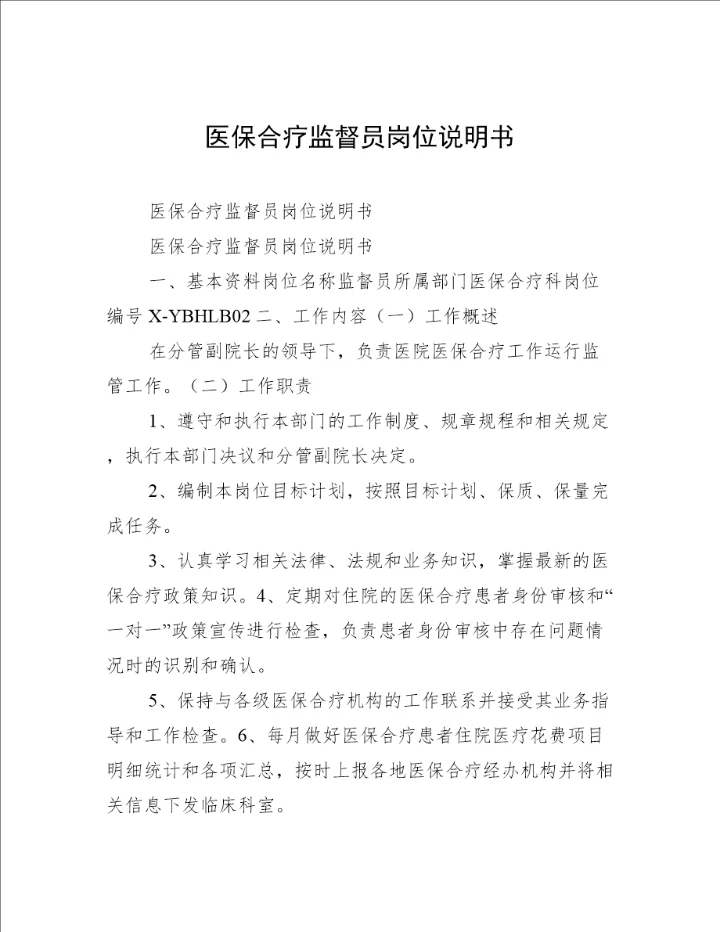 医保合疗监督员岗位说明书

医保合疗监督员岗位说明书

医保合疗监督员岗位说明书

一、基本资料岗位名称监督员所属部门医保合疗科岗位编号 X-YBHLB02 二、工作内容（一）工作概述

在分管副院长的领导下，负责医院医保合疗工作运行监管工作。（二）工作职责

1、遵守和执行本部门的工作制度、规章规程和相关规定，执行本部门决议和分管副院长决定。

2、编制本岗位目标计划，按照目标计划、保质、保量完成任务。

3、认真学习相关法律、法规和业务知识，掌握最新的医保合疗政策知识。4、定期对住院的医保合疗患者身份审核和“一对一”政策宣传进行检查，负责患者身份审核中存在问题情况时的识别和确认。

5、保持与各级医保合疗机构的工作联系并接受其业务指导和工作检查。6、每月做好医保合疗患者住院医疗花费项目明细统计和各项汇总，按时上报各地医保合疗经办机构并将相关信息下发临床科室。